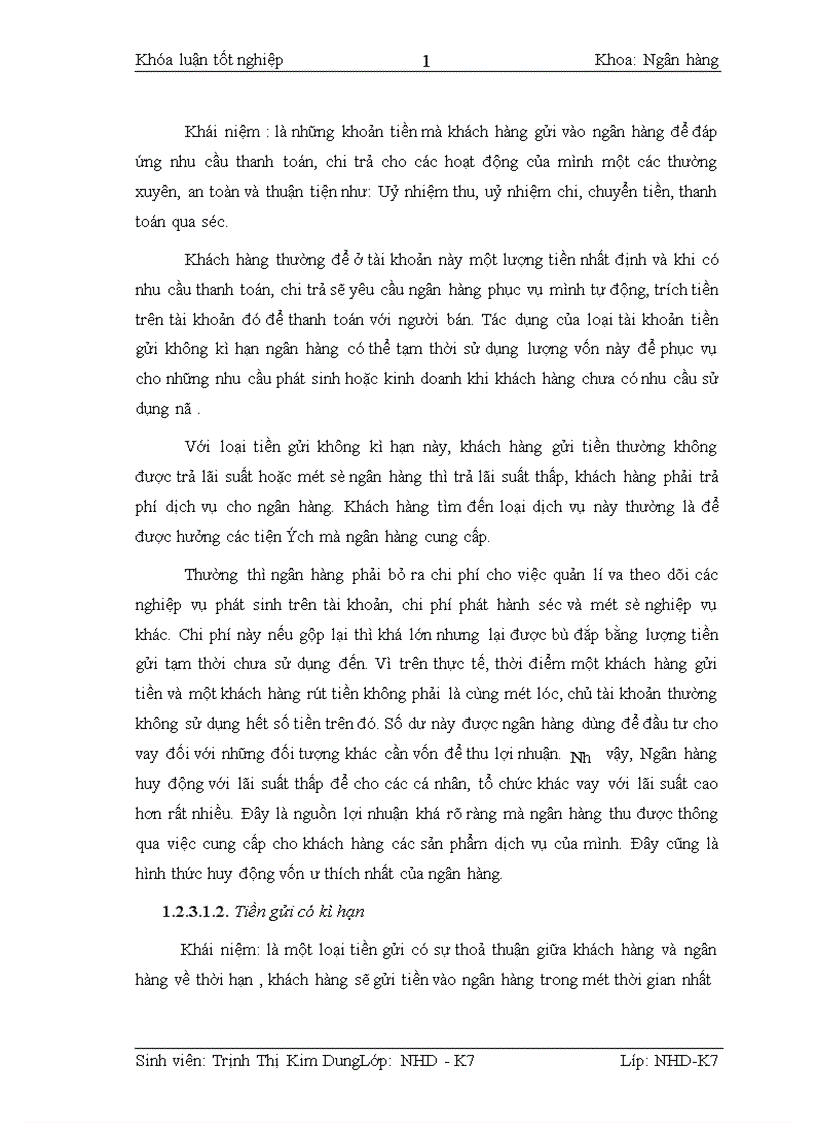 Khóa luận tốt nghiệp 1 Khoa: Ngân hàng

Khái niệm : là những khoản tiền mà khách hàng gửi vào ngân hàng để đáp ứng nhu cầu thanh toán, chi trả cho các hoạt động của mình một các thường xuyên, an toàn và thuận tiện như: Uỷ nhiệm thu, uỷ nhiệm chi, chuyển tiền, thanh toán qua séc.

Khách hàng thường để ở tài khoản này một lượng tiền nhất định và khi có nhu cầu thanh toán, chi trả sẽ yêu cầu ngân hàng phục vụ mình tự động, trích tiền trên tài khoản đó để thanh toán với người bán. Tác dụng của loại tài khoản tiền gửi không kì hạn ngân hàng có thể tạm thời sử dụng lượng vốn này để phục vụ cho những nhu cầu phát sinh hoặc kinh doanh khi khách hàng chưa có nhu cầu sử dụng nã .

Với loại tiền gửi không kì hạn này, khách hàng gửi tiền thường không được trả lãi suất hoặc mét sè ngân hàng thì trả lãi suất thấp, khách hàng phải trả phí dịch vụ cho ngân hàng. Khách hàng tìm đến loại dịch vụ này thường là để được hưởng các tiện Ých mà ngân hàng cung cấp.

Thường thì ngân hàng phải bỏ ra chi phí cho việc quản lí va theo dõi các nghiệp vụ phát sinh trên tài khoản, chi phí phát hành séc và mét sè nghiệp vụ khác. Chi phí này nếu gộp lại thì khá lớn nhưng lại được bù đắp bằng lượng tiền gửi tạm thời chưa sử dụng đến. Vì trên thực tế, thời điểm một khách hàng gửi tiền và một khách hàng rút tiền không phải là cùng mét lóc, chủ tài khoản thường không sử dụng hết số tiền trên đó. Số dư này được ngân hàng dùng để đầu tư cho vay đối với những đối tượng khác cần vốn để thu lợi nhuận. Nh vậy, Ngân hàng huy động với lãi suất thấp để cho các cá nhân, tổ chức khác vay với lãi suất cao hơn rất nhiều. Đây là nguồn lợi nhuận khá rõ ràng mà ngân hàng thu được thông qua việc cung cấp cho khách hàng các sản phẩm dịch vụ của mình. Đây cũng là hình thức huy động vốn ư thích nhất của ngân hàng.

1.2.3.1.2. Tiền gửi có kì hạn

Khái niệm: là một loại tiền gửi có sự thoả thuận giữa khách hàng và ngân hàng về thời hạn , khách hàng sẽ gửi tiền vào ngân hàng trong mét thời gian nhất

Sinh viên: Trịnh Thị Kim DungLớp: NHD - K7 Líp: NHD-K7